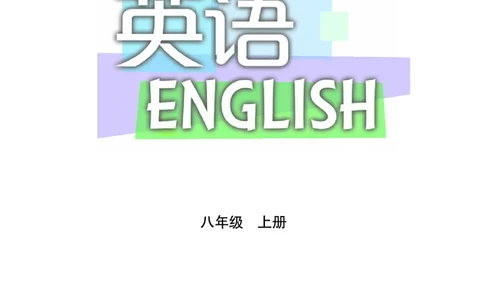 英语
ENGLISH

八年级 上册